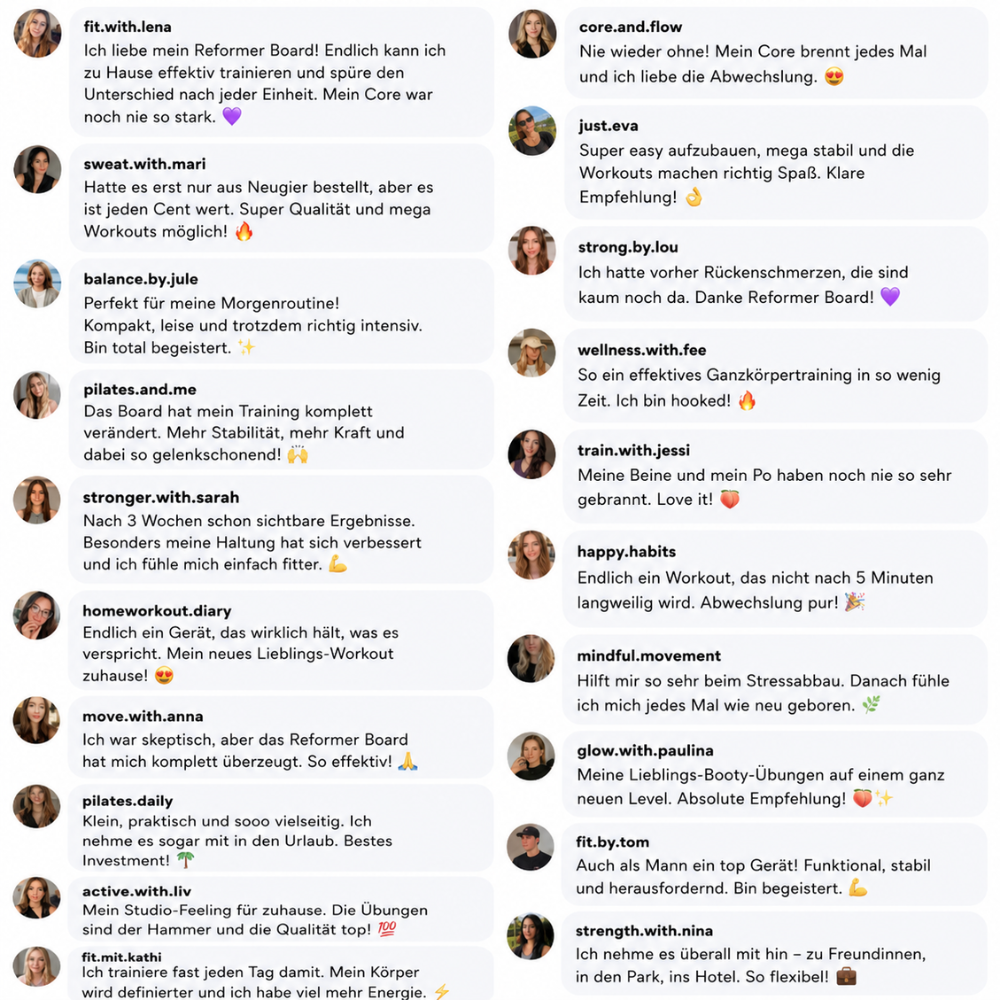 fit.with.lena
Ich liebe mein Reformer Board! Endlich kann ich zu Hause effektiv trainieren und spüre den Unterschied nach jeder Einheit. Mein Core war noch nie so stark. 💜

sweat.with.mari
Hatte es erst nur aus Neugier bestellt, aber es ist jeden Cent wert. Super Qualität und mega Workouts möglich! 🔥

balance.by.jule
Perfekt für meine Morgenroutine!
Kompakt, leise und trotzdem richtig intensiv.
Bin total begeistert. ✨

pilates.and.me
Das Board hat mein Training komplett verändert. Mehr Stabilität, mehr Kraft und dabei so gelenkschonend! 🙌

stronger.with.sarah
Nach 3 Wochen schon sichtbare Ergebnisse. Besonders meine Haltung hat sich verbessert und ich fühle mich einfach fitter. 💪

homeworkout.diary
Endlich ein Gerät, das wirklich hält, was es verspricht. Mein neues Lieblings-Workout zuhause! 😍

move.with.anna
Ich war skeptisch, aber das Reformer Board hat mich komplett überzeugt. So effektiv! 🙏

pilates.daily
Klein, praktisch und sooo vielseitig. Ich nehme es sogar mit in den Urlaub. Bestes Investment! 🌴

active.with.liv
Mein Studio-Feeling für zuhause. Die Übungen sind der Hammer und die Qualität top! 💯

fit.mit.kathi
Ich trainiere fast jeden Tag damit. Mein Körper wird definierter und ich habe viel mehr Energie. ⚡

core.and.flow
Nie wieder ohne! Mein Core brennt jedes Mal und ich liebe die Abwechslung. 😍

just.eva
Super easy aufzubauen, mega stabil und die Workouts machen richtig Spaß. Klare Empfehlung! 👌

strong.by.lou
Ich hatte vorher Rückenschmerzen, die sind kaum noch da. Danke Reformer Board! 💜

wellness.with.fee
So ein effektives Ganzkörpertraining in so wenig Zeit. Ich bin hooked! 🔥

train.with.jessi
Meine Beine und mein Po haben noch nie so sehr gebrannt. Love it! 🍑

happy.habits
Endlich ein Workout, das nicht nach 5 Minuten langweilig wird. Abwechslung pur! 🎉

mindful.movement
Hilft mir so sehr beim Stressabbau. Danach fühle ich mich jedes Mal wie neu geboren. 🌿

glow.with.paulina
Meine Lieblings-Booty-Übungen auf einem ganz neuen Level. Absolute Empfehlung! 🍑✨

fit.by.tom
Auch als Mann ein top Gerät! Funktional, stabil und herausfordernd. Bin begeistert. 💪

strength.with.nina
Ich nehme es überall mit hin – zu Freundinnen, in den Park, ins Hotel. So flexibel! 💼